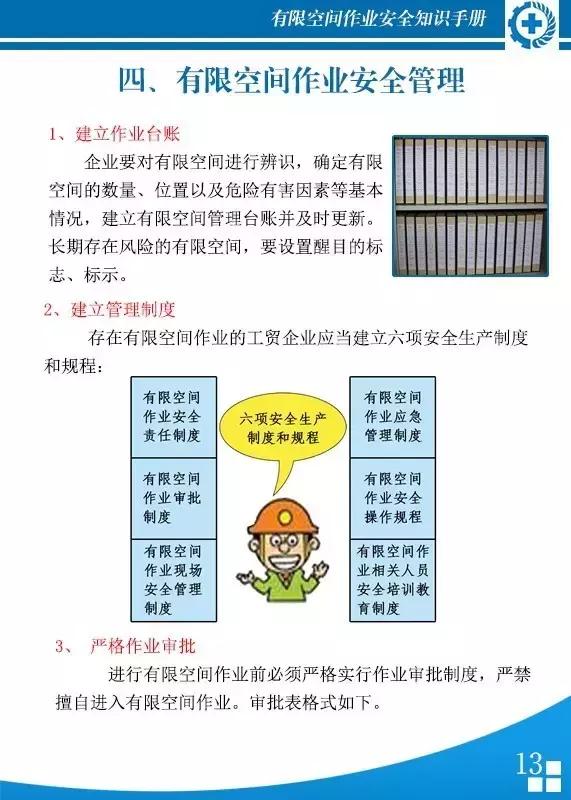 有限空间作业安全知识手册

四、有限空间作业安全管理

1、建立作业台账

企业要对有限空间进行辨识，确定有限空间的数量、位置以及危险有害因素等基本情况，建立有限空间管理台账并及时更新。长期存在风险的有限空间，要设置醒目的标志、标示。

2、建立管理制度

存在有限空间作业的工贸企业应当建立六项安全生产制度和规程：

有限空间作业安全责任制度

有限空间作业审批制度

有限空间作业现场安全管理制度

六项安全生产制度和规程

有限空间作业应急管理制度

有限空间作业安全操作规程

有限空间作业相关人员安全培训教育制度

3、 严格作业审批

进行有限空间作业前必须严格实行作业审批制度，严禁擅自进入有限空间作业。审批表格式如下。

13